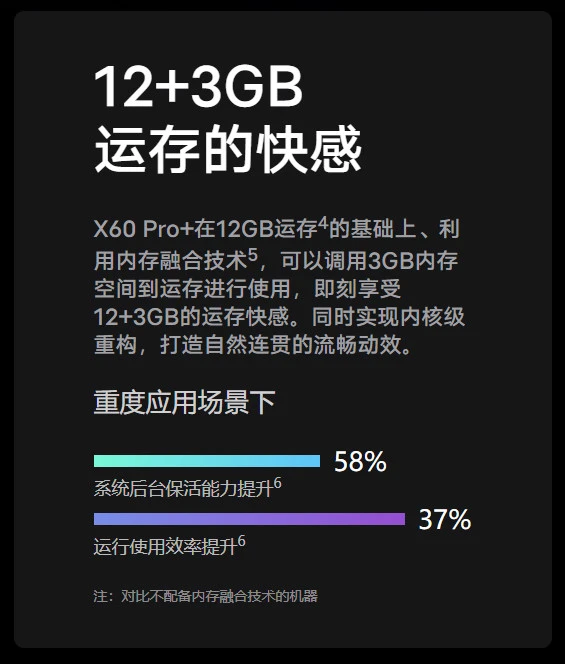 12+3GB
运存的快感

X60 Pro+在12GB运存$^4$的基础上、利用内存融合技术$^5$，可以调用3GB内存空间到运存进行使用，即刻享受12+3GB的运存快感。同时实现内核级重构，打造自然连贯的流畅动效。

重度应用场景下

58%
系统后台保活能力提升$^6$

37%
运行使用效率提升$^6$

注：对比不配备内存融合技术的机器